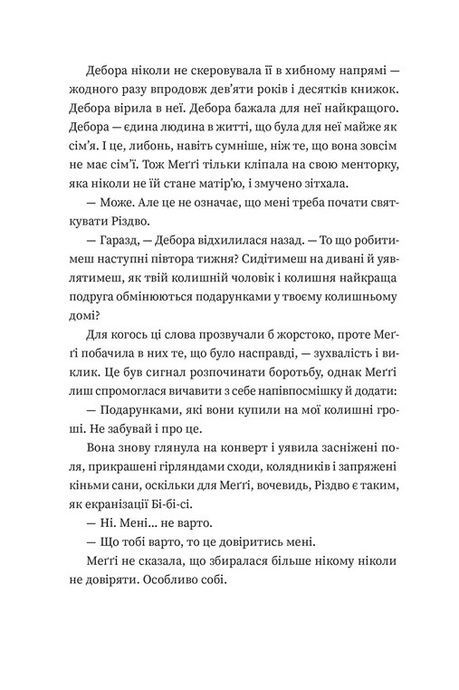 Дебора ніколи не скеровувала її в хибному напрямі — жодного разу впродовж дев'яти років і десятків книжок. Дебора вірила в неї. Дебора бажала для неї найкращого. Дебора — єдина людина в житті, що була для неї майже як сім'я. І це, либонь, навіть сумніше, ніж те, що вона зовсім не має сім'ї. Тож Меґґі тільки кліпала на свою менторку, яка ніколи не їй стане матір'ю, і змучено зітхала.

— Може. Але це не означає, що мені треба почати святкувати Різдво.

— Гаразд, — Дебора відхилилася назад. — То що робитимеш наступні півтора тижня? Сидітимеш на дивані й уявлятимеш, як твій колишній чоловік і колишня найкраща подруга обмінюються подарунками у твоєму колишньому домі?

Для когось ці слова прозвучали б жорстоко, проте Меґґі побачила в них те, що було насправді, — зухвалість і виклик. Це був сигнал розпочинати боротьбу, однак Меґґі лиш спромоглася вичавити з себе напівпосмішку й додати:

— Подарунками, які вони купили на мої колишні гроші. Не забувай і про це.

Вона знову глянула на конверт і уявила засніжені поля, прикрашені гірляндами сходи, колядників і запряжені кіньми сани, оскільки для Меґґі, вочевидь, Різдво є таким, як екранізації Бі-бі-сі.

— Ні. Мені... не варто.

— Що тобі варто, то це довіритись мені.

Меґґі не сказала, що збиралася більше нікому ніколи не довіряти. Особливо собі.